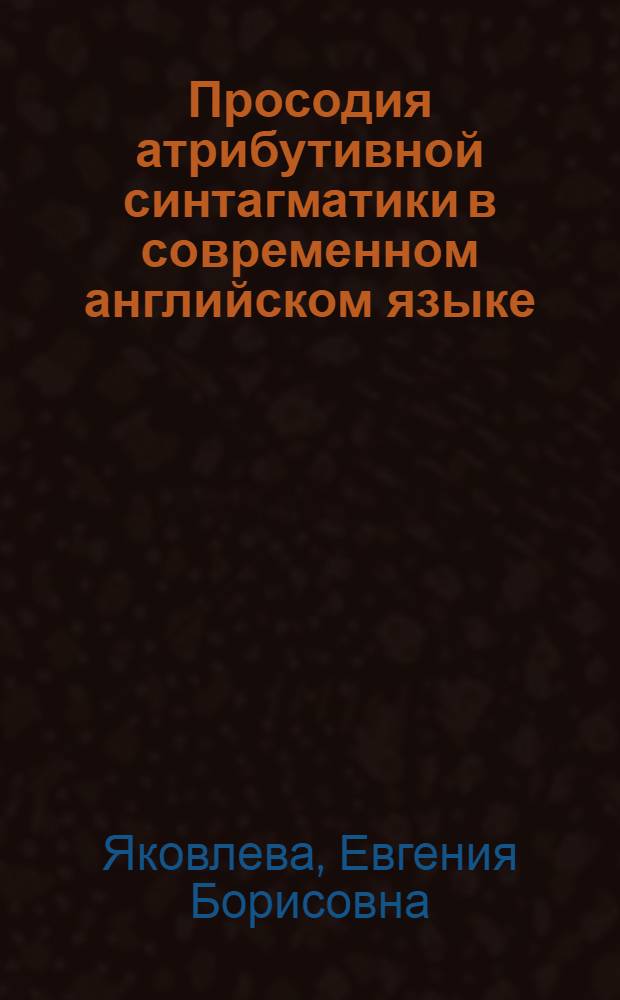 Просодия атрибутивной синтагматики в современном английском языке

Яковлева, Евгения Борисовна